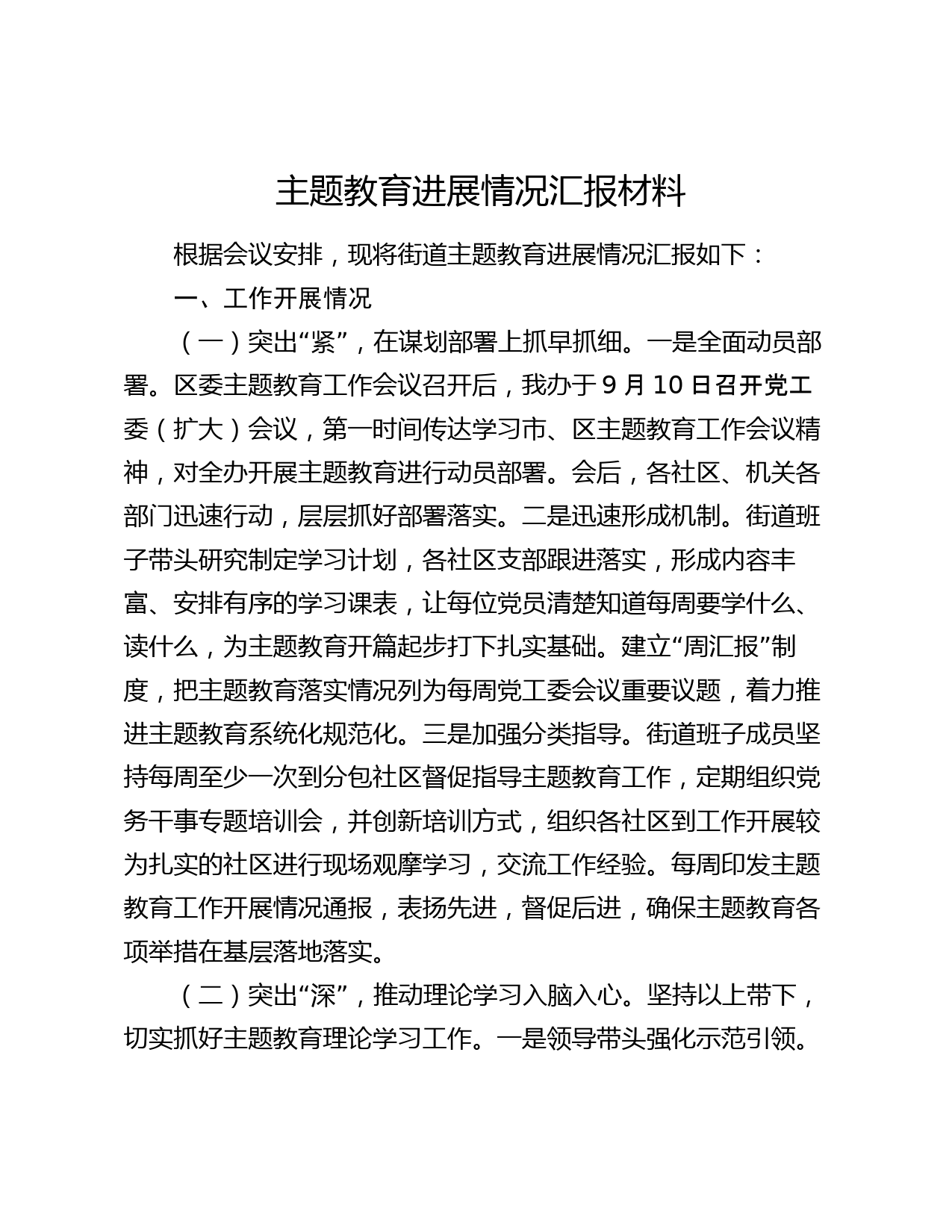 主题教育进展情况汇报材料

根据会议安排，现将街道主题教育进展情况汇报如下：

一、工作开展情况

（一）突出“紧”，在谋划部署上抓早抓细。一是全面动员部署。区委主题教育工作会议召开后，我办于9月10日召开党工委（扩大）会议，第一时间传达学习市、区主题教育工作会议精神，对全办开展主题教育进行动员部署。会后，各社区、机关各部门迅速行动，层层抓好部署落实。二是迅速形成机制。街道班子带头研究制定学习计划，各社区支部跟进落实，形成内容丰富、安排有序的学习课表，让每位党员清楚知道每周要学什么、读什么，为主题教育开篇起步打下扎实基础。建立“周汇报”制度，把主题教育落实情况列为每周党工委会议重要议题，着力推进主题教育系统化规范化。三是加强分类指导。街道班子成员坚持每周至少一次到分包社区督促指导主题教育工作，定期组织党务干事专题培训会，并创新培训方式，组织各社区到工作开展较为扎实的社区进行现场观摩学习，交流工作经验。每周印发主题教育工作开展情况通报，表扬先进，督促后进，确保主题教育各项举措在基层落地落实。

（二）突出“深”，推动理论学习入脑入心。坚持以上带下，切实抓好主题教育理论学习工作。一是领导带头强化示范引领。